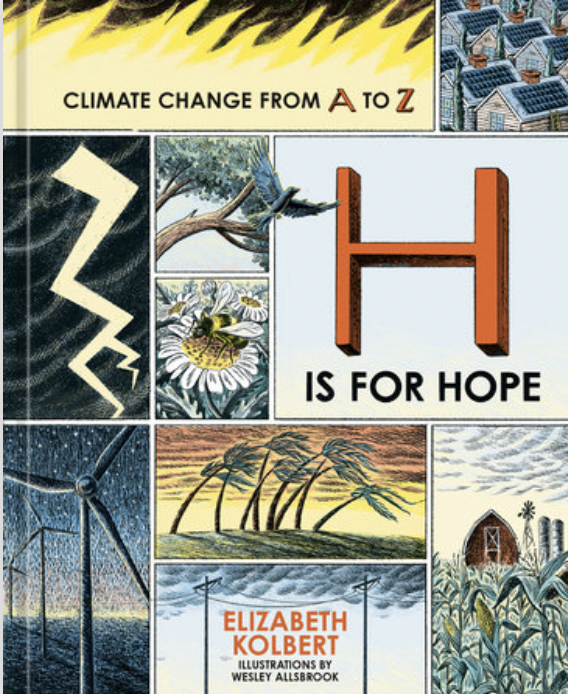 CLIMATE CHANGE FROM A TO Z

H
IS FOR HOPE

ELIZABETH KOLBERT
ILLUSTRATIONS BY
WESLEY ALLSBROOK